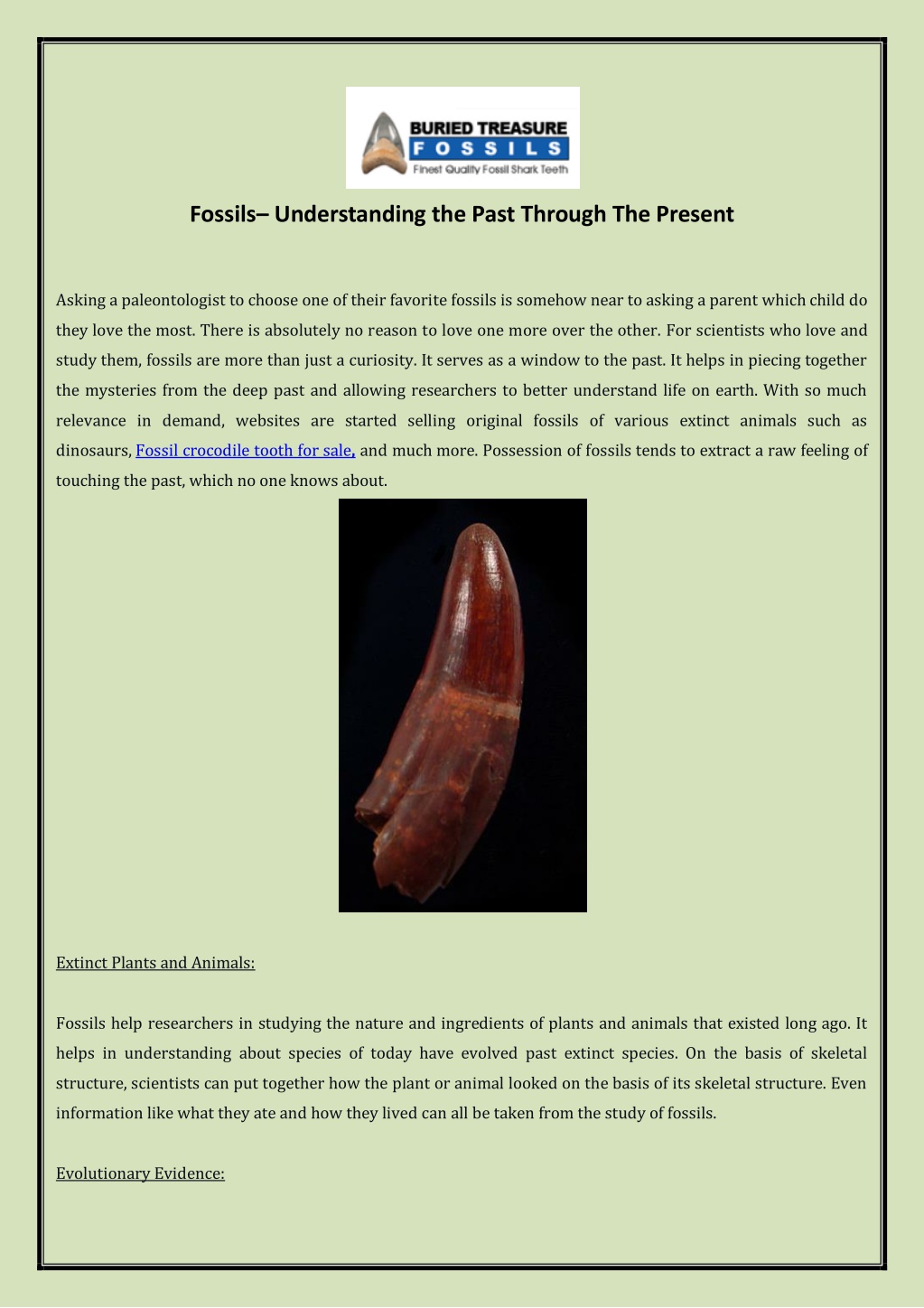 BURIED TREASURE
FOSSILS
Finest Quality Fossil Shark Teeth

Fossils– Understanding the Past Through The Present

Asking a paleontologist to choose one of their favorite fossils is somehow near to asking a parent which child do they love the most. There is absolutely no reason to love one more over the other. For scientists who love and study them, fossils are more than just a curiosity. It serves as a window to the past. It helps in piecing together the mysteries from the deep past and allowing researchers to better understand life on earth. With so much relevance in demand, websites are started selling original fossils of various extinct animals such as dinosaurs, Fossil crocodile tooth for sale, and much more. Possession of fossils tends to extract a raw feeling of touching the past, which no one knows about.

Extinct Plants and Animals:

Fossils help researchers in studying the nature and ingredients of plants and animals that existed long ago. It helps in understanding about species of today have evolved past extinct species. On the basis of skeletal structure, scientists can put together how the plant or animal looked on the basis of its skeletal structure. Even information like what they ate and how they lived can all be taken from the study of fossils.

Evolutionary Evidence: